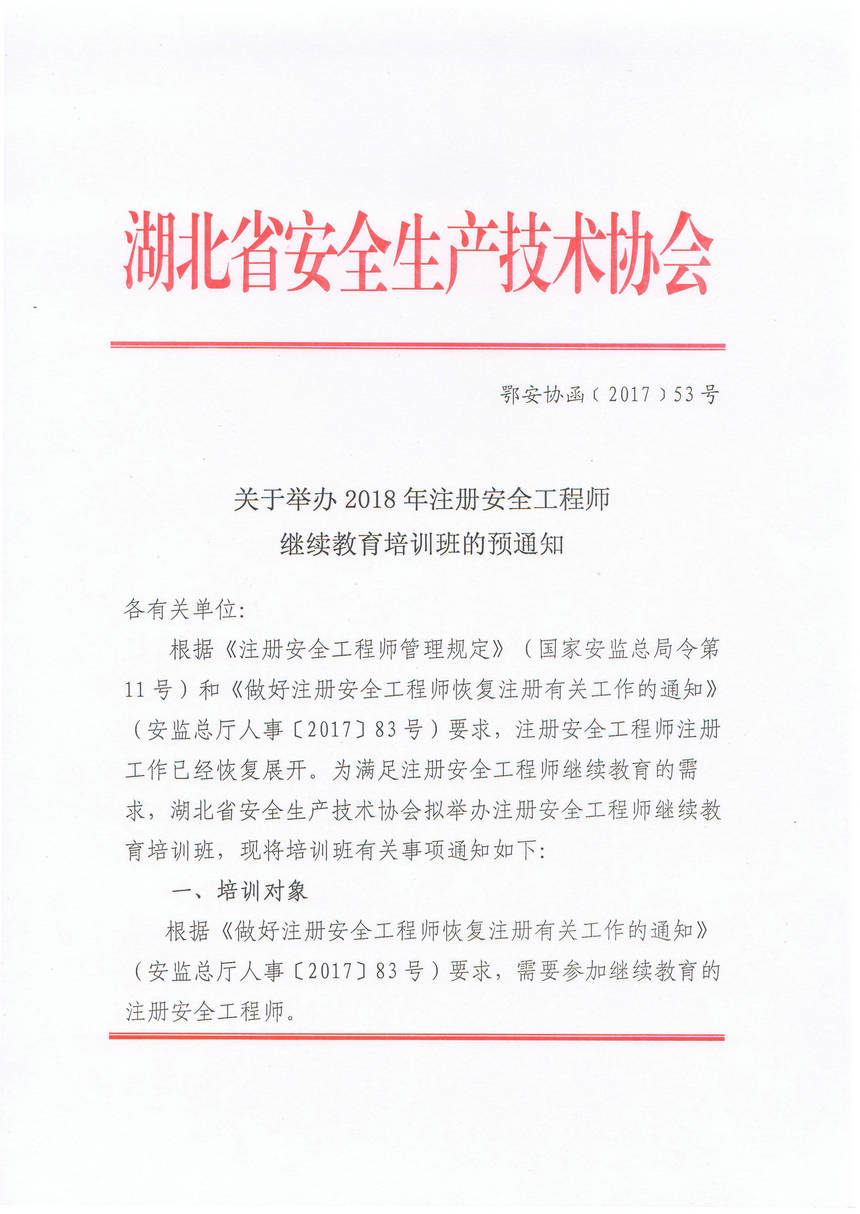 湖北省安全生产技术协会

鄂安协函（2017）53号

关于举办2018年注册安全工程师
继续教育培训班的预通知

各有关单位:

根据《注册安全工程师管理规定》（国家安监总局令第11号）和《做好注册安全工程师恢复注册有关工作的通知》（安监总厅人事〔2017〕83号）要求，注册安全工程师注册工作已经恢复展开。为满足注册安全工程师继续教育的需求，湖北省安全生产技术协会拟举办注册安全工程师继续教育培训班，现将培训班有关事项通知如下:

一、培训对象

根据《做好注册安全工程师恢复注册有关工作的通知》（安监总厅人事〔2017〕83号）要求，需要参加继续教育的注册安全工程师。